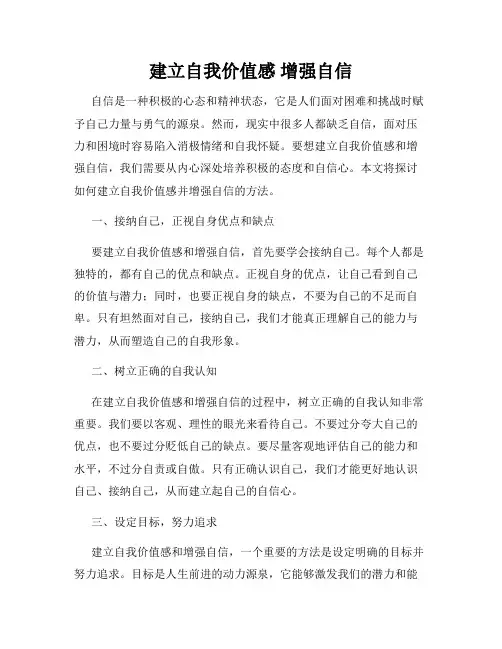 建立自我价值感 增强自信

自信是一种积极的心态和精神状态，它是人们面对困难和挑战时赋予自己力量与勇气的源泉。然而，现实中很多人都缺乏自信，面对压力和困境时容易陷入消极情绪和自我怀疑。要想建立自我价值感和增强自信，我们需要从内心深处培养积极的态度和自信心。本文将探讨如何建立自我价值感并增强自信的方法。

一、接纳自己，正视自身优点和缺点

要建立自我价值感和增强自信，首先要学会接纳自己。每个人都是独特的，都有自己的优点和缺点。正视自身的优点，让自己看到自己的价值与潜力；同时，也要正视自身的缺点，不要为自己的不足而自卑。只有坦然面对自己，接纳自己，我们才能真正理解自己的能力与潜力，从而塑造自己的自我形象。

二、树立正确的自我认知

在建立自我价值感和增强自信的过程中，树立正确的自我认知非常重要。我们要以客观、理性的眼光来看待自己。不要过分夸大自己的优点，也不要过分贬低自己的缺点。要尽量客观地评估自己的能力和水平，不过分自责或自傲。只有正确认识自己，我们才能更好地认识自己、接纳自己，从而建立起自己的自信心。

三、设定目标，努力追求

建立自我价值感和增强自信，一个重要的方法是设定明确的目标并努力追求。目标是人生前进的动力源泉，它能够激发我们的潜力和能